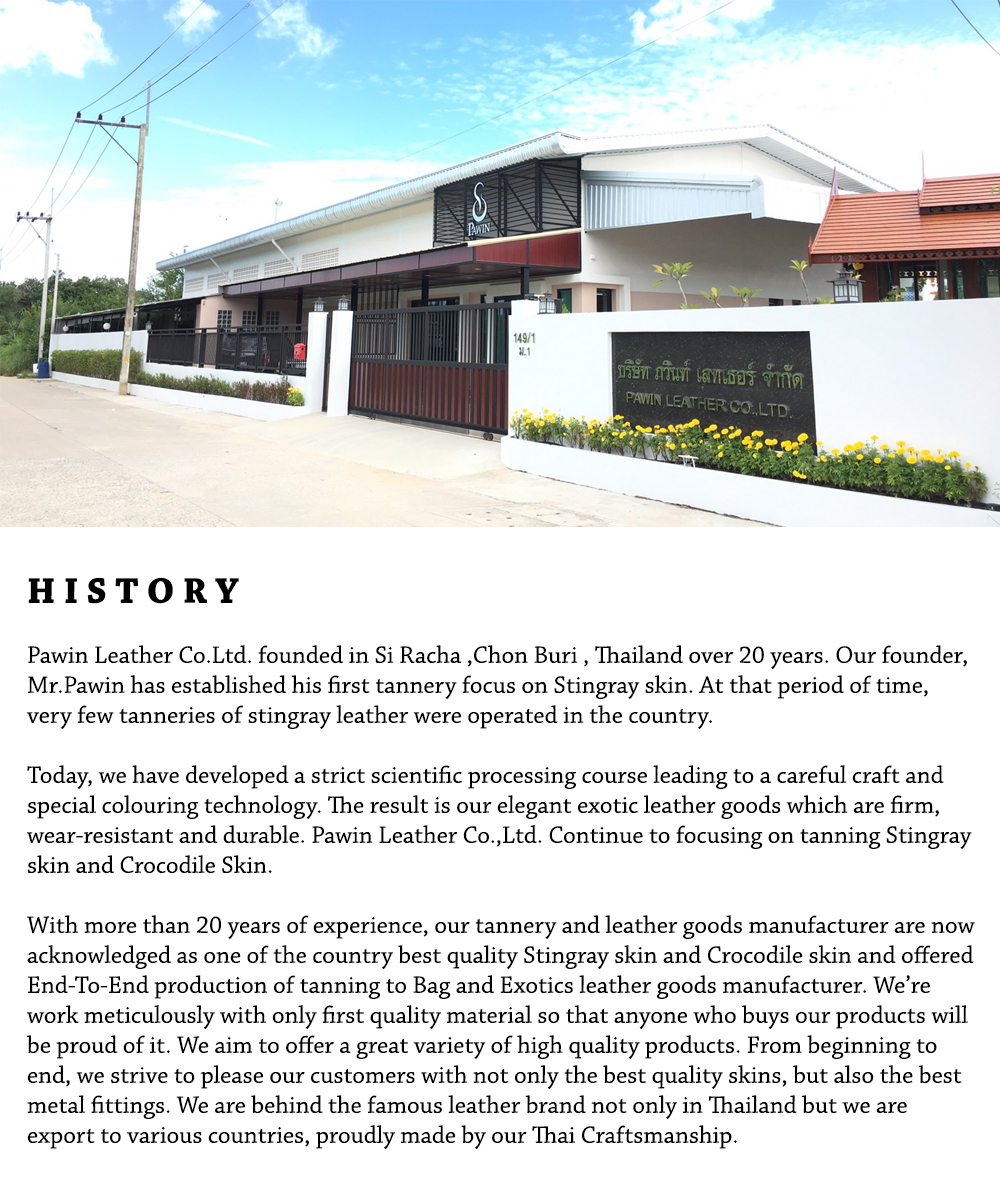 PAWIN

149/1
ม.1

บริษัท ภวินท์ เลทเธอร์ จำกัด
PAWIN LEATHER CO.,LTD.

HISTORY

Pawin Leather Co.Ltd. founded in Si Racha ,Chon Buri , Thailand over 20 years. Our founder, Mr.Pawin has established his first tannery focus on Stingray skin. At that period of time, very few tanneries of stingray leather were operated in the country.

Today, we have developed a strict scientific processing course leading to a careful craft and special colouring technology. The result is our elegant exotic leather goods which are firm, wear-resistant and durable. Pawin Leather Co.,Ltd. Continue to focusing on tanning Stingray skin and Crocodile Skin.

With more than 20 years of experience, our tannery and leather goods manufacturer are now acknowledged as one of the country best quality Stingray skin and Crocodile skin and offered End-To-End production of tanning to Bag and Exotics leather goods manufacturer. We're work meticulously with only first quality material so that anyone who buys our products will be proud of it. We aim to offer a great variety of high quality products. From beginning to end, we strive to please our customers with not only the best quality skins, but also the best metal fittings. We are behind the famous leather brand not only in Thailand but we are export to various countries, proudly made by our Thai Craftsmanship.